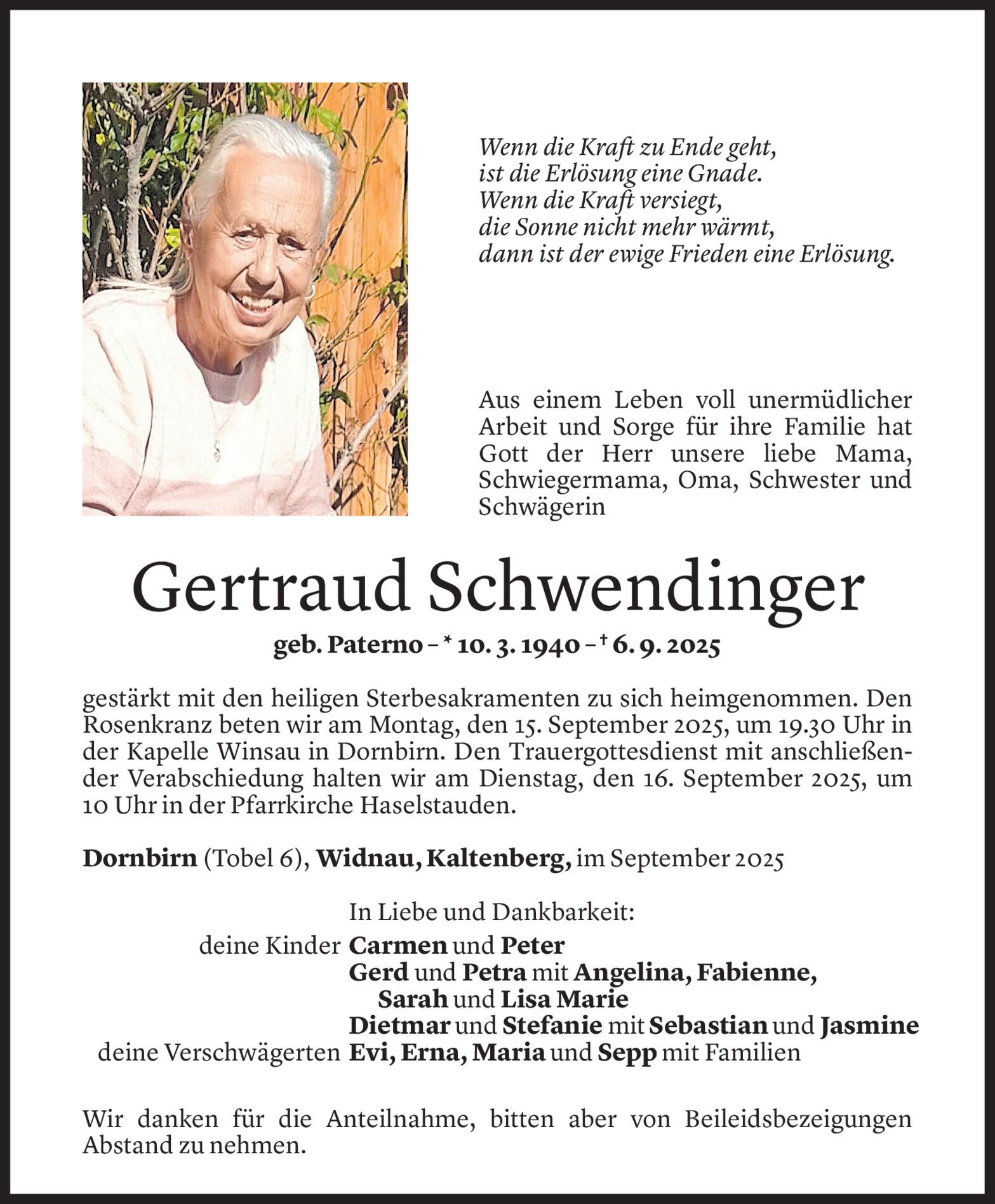 Wenn die Kraft zu Ende geht,
ist die Erlösung eine Gnade.
Wenn die Kraft versiegt,
die Sonne nicht mehr wärmt,
dann ist der ewige Frieden eine Erlösung.

Aus einem Leben voll unermüdlicher Arbeit und Sorge für ihre Familie hat Gott der Herr unsere liebe Mama, Schwiegermama, Oma, Schwester und Schwägerin

Gertraud Schwendinger

geb. Paterno – * 10. 3. 1940 – † 6. 9. 2025

gestärkt mit den heiligen Sterbesakramenten zu sich heimgenommen. Den Rosenkranz beten wir am Montag, den 15. September 2025, um 19.30 Uhr in der Kapelle Winsau in Dornbirn. Den Trauergottesdienst mit anschließender Verabschiedung halten wir am Dienstag, den 16. September 2025, um 10 Uhr in der Pfarrkirche Haselstauden.

Dornbirn (Tobel 6), Widnau, Kaltenberg, im September 2025

In Liebe und Dankbarkeit:
deine Kinder Carmen und Peter
Gerd und Petra mit Angelina, Fabienne, Sarah und Lisa Marie
Dietmar und Stefanie mit Sebastian und Jasmine
deine Verschwägerten Evi, Erna, Maria und Sepp mit Familien

Wir danken für die Anteilnahme, bitten aber von Beileidsbezeigungen Abstand zu nehmen.